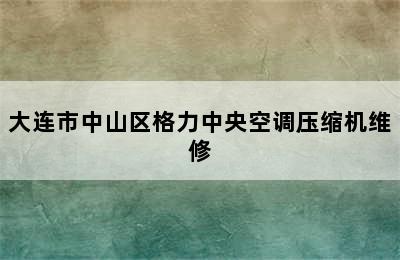 大连市中山区格力中央空调压缩机维修